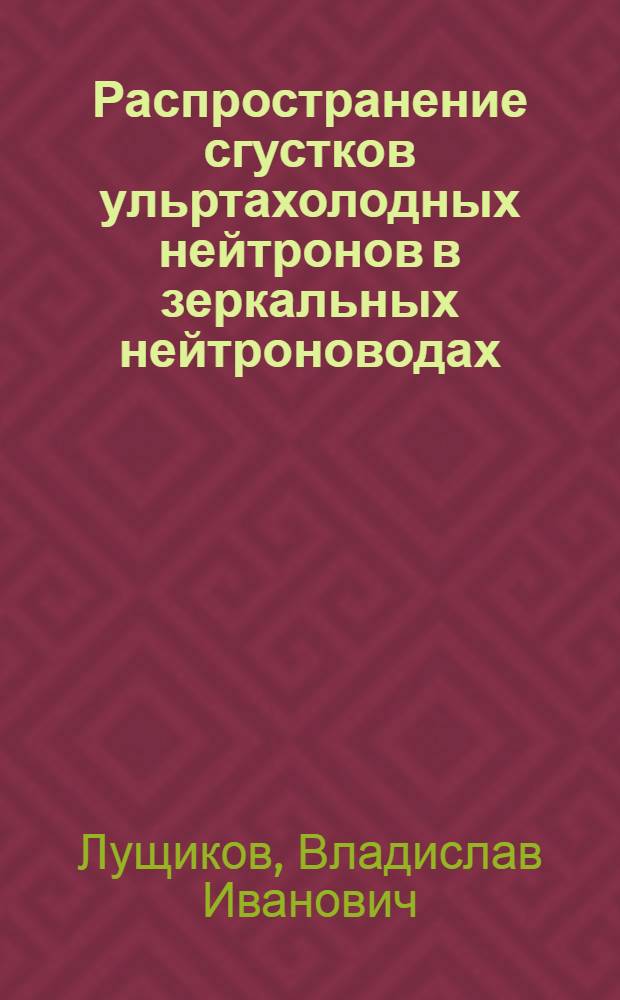 Распространение сгустков ульртахолодных нейтронов в зеркальных нейтроноводах

Лущиков, Владислав Иванович